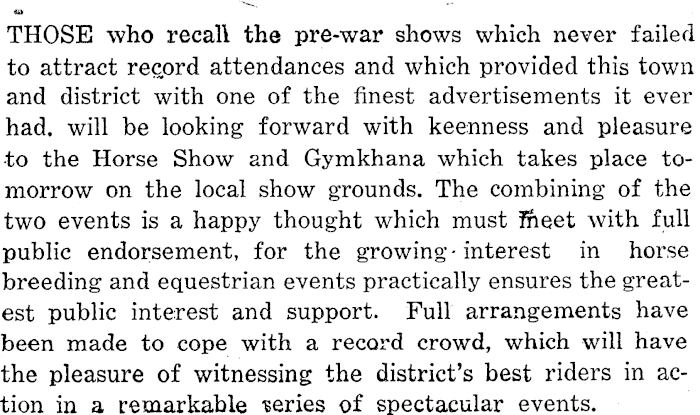 THOSE who recall the pre-war shows which never failed to attract record attendances and which provided this town and district with one of the finest advertisements it ever had. will be looking forward with keenness and pleasure to the Horse Show and Gymkhana which takes place tomorrow on the local show grounds. The combining of the two events is a happy thought which must meet with full public endorsement, for the growing interest in horse breeding and equestrian events practically ensures the greatest public interest and support. Full arrangements have been made to cope with a record crowd, which will have the pleasure of witnessing the district's best riders in action in a remarkable series of spectacular events.